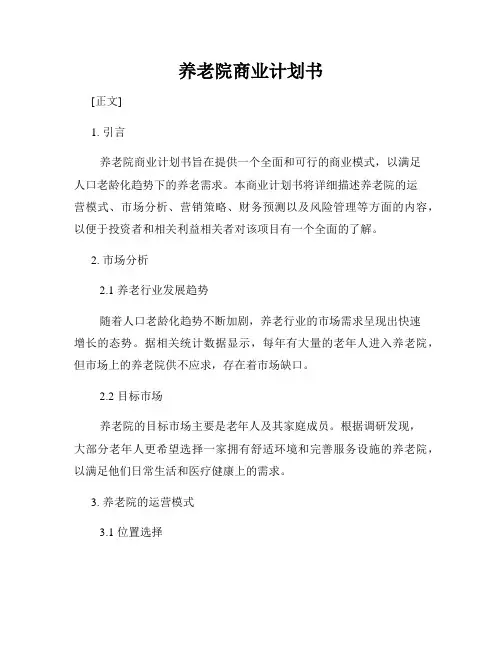 养老院商业计划书

[正文]

1. 引言

养老院商业计划书旨在提供一个全面和可行的商业模式，以满足人口老龄化趋势下的养老需求。本商业计划书将详细描述养老院的运营模式、市场分析、营销策略、财务预测以及风险管理等方面的内容，以便于投资者和相关利益相关者对该项目有一个全面的了解。

2. 市场分析

2.1 养老行业发展趋势

随着人口老龄化趋势不断加剧，养老行业的市场需求呈现出快速增长的态势。据相关统计数据显示，每年有大量的老年人进入养老院，但市场上的养老院供不应求，存在着市场缺口。

2.2 目标市场

养老院的目标市场主要是老年人及其家庭成员。根据调研发现，大部分老年人更希望选择一家拥有舒适环境和完善服务设施的养老院，以满足他们日常生活和医疗健康上的需求。

3. 养老院的运营模式

3.1 位置选择